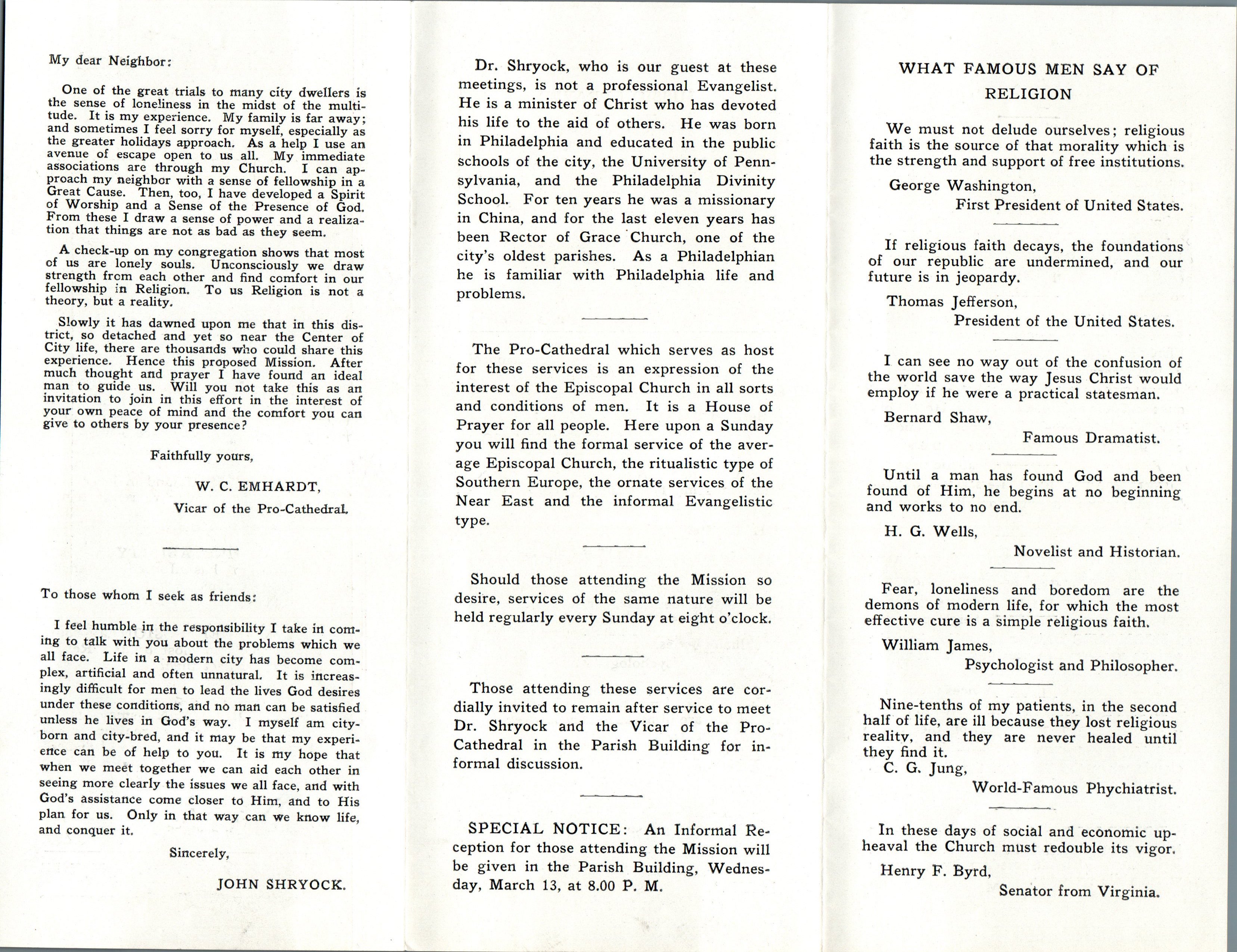 My dear Neighbor:

One of the great trials to many city dwellers is the sense of loneliness in the midst of the multitude. It is my experience. My family is far away; and sometimes I feel sorry for myself, especially as the greater holidays approach. As a help I use an avenue of escape open to us all. My immediate associations are through my Church. I can approach my neighbor with a sense of fellowship in a Great Cause. Then, too, I have developed a Spirit of Worship and a Sense of the Presence of God. From these I draw a sense of power and a realization that things are not as bad as they seem.

A check-up on my congregation shows that most of us are lonely souls. Unconsciously we draw strength from each other and find comfort in our fellowship in Religion. To us Religion is not a theory, but a reality.

Slowly it has dawned upon me that in this district, so detached and yet so near the Center of City life, there are thousands who could share this experience. Hence this proposed Mission. After much thought and prayer I have found an ideal man to guide us. Will you not take this as an invitation to join in this effort in the interest of your own peace of mind and the comfort you can give to others by your presence?

Faithfully yours,

W. C. EMHARDT,

Vicar of the Pro-Cathedral.

To those whom I seek as friends:

I feel humble in the responsibility I take in coming to talk with you about the problems which we all face. Life in a modern city has become complex, artificial and often unnatural. It is increasingly difficult for men to lead the lives God desires under these conditions, and no man can be satisfied unless he lives in God's way. I myself am city-born and city-bred, and it may be that my experience can be of help to you. It is my hope that when we meet together we can aid each other in seeing more clearly the issues we all face, and with God's assistance come closer to Him, and to His plan for us. Only in that way can we know life, and conquer it.

Sincerely,

JOHN SHRYOCK.

Dr. Shryock, who is our guest at these meetings, is not a professional Evangelist. He is a minister of Christ who has devoted his life to the aid of others. He was born in Philadelphia and educated in the public schools of the city, the University of Pennsylvania, and the Philadelphia Divinity School. For ten years he was a missionary in China, and for the last eleven years has been Rector of Grace Church, one of the city's oldest parishes. As a Philadelphian he is familiar with Philadelphia life and problems.

The Pro-Cathedral which serves as host for these services is an expression of the interest of the Episcopal Church in all sorts and conditions of men. It is a House of Prayer for all people. Here upon a Sunday you will find the formal service of the average Episcopal Church, the ritualistic type of Southern Europe, the ornate services of the Near East and the informal Evangelistic type.

Should those attending the Mission so desire, services of the same nature will be held regularly every Sunday at eight o'clock.

Those attending these services are cordially invited to remain after service to meet Dr. Shryock and the Vicar of the Pro-Cathedral in the Parish Building for informal discussion.

SPECIAL NOTICE: An Informal Reception for those attending the Mission will be given in the Parish Building, Wednesday, March 13, at 8.00 P. M.

WHAT FAMOUS MEN SAY OF RELIGION

We must not delude ourselves; religious faith is the source of that morality which is the strength and support of free institutions.

George Washington,
First President of United States.

If religious faith decays, the foundations of our republic are undermined, and our future is in jeopardy.

Thomas Jefferson,
President of the United States.

I can see no way out of the confusion of the world save the way Jesus Christ would employ if he were a practical statesman.

Bernard Shaw,
Famous Dramatist.

Until a man has found God and been found of Him, he begins at no beginning and works to no end.

H. G. Wells,
Novelist and Historian.

Fear, loneliness and boredom are the demons of modern life, for which the most effective cure is a simple religious faith.

William James,
Psychologist and Philosopher.

Nine-tenths of my patients, in the second half of life, are ill because they lost religious reality, and they are never healed until they find it.
C. G. Jung,
World-Famous Phychiatrist.

In these days of social and economic upheaval the Church must redouble its vigor.

Henry F. Byrd,
Senator from Virginia.